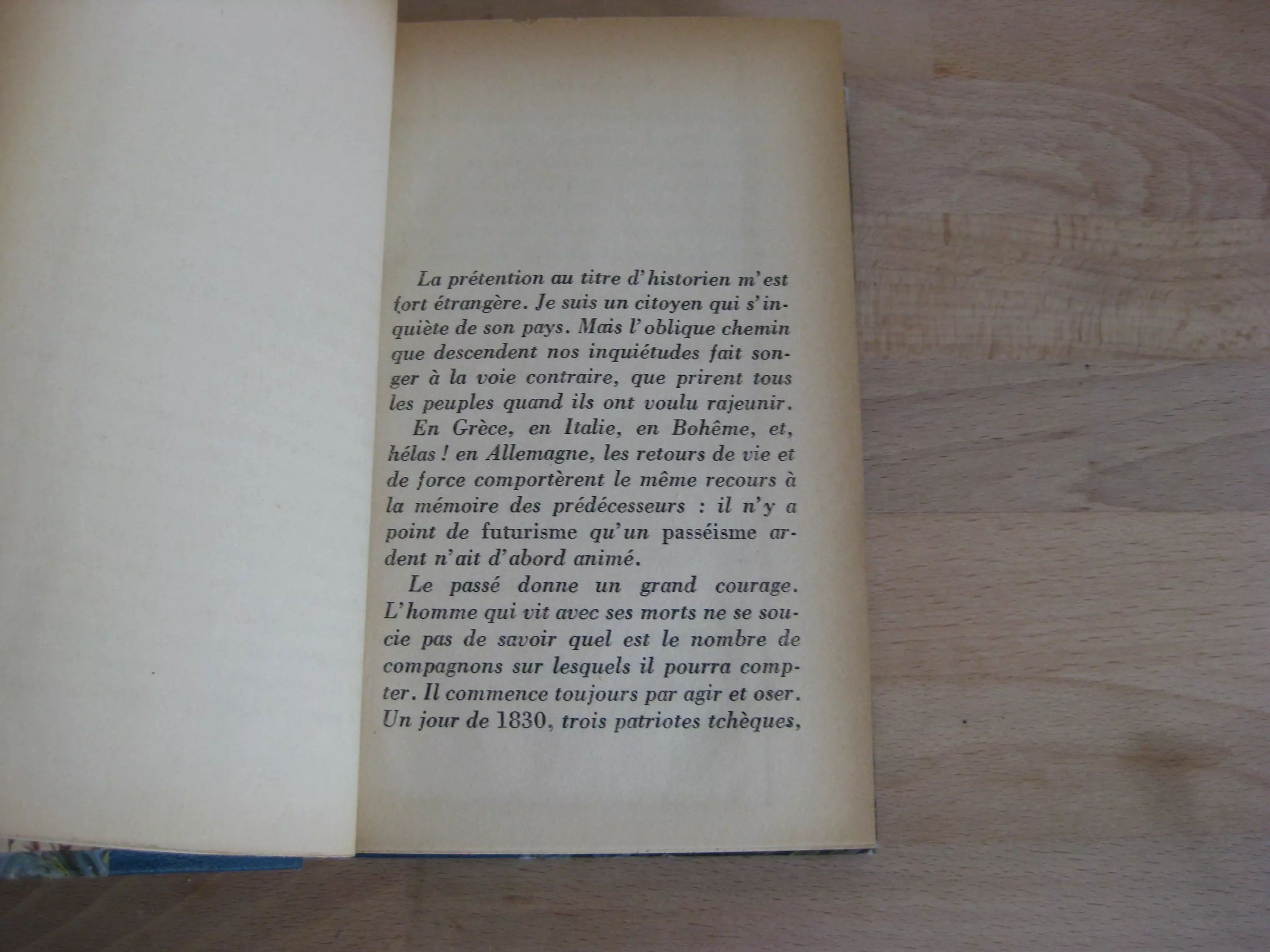 La prétention au titre d'historien m'est fort étrangère. Je suis un citoyen qui s'inquiète de son pays. Mais l'oblique chemin que descendent nos inquiétudes fait songer à la voie contraire, que prirent tous les peuples quand ils ont voulu rajeunir.

En Grèce, en Italie, en Bohême, et, hélas ! en Allemagne, les retours de vie et de force comportèrent le même recours à la mémoire des prédécesseurs : il n'y a point de futurisme qu'un passéisme ardent n'ait d'abord animé.

Le passé donne un grand courage. L'homme qui vit avec ses morts ne se soucie pas de savoir quel est le nombre de compagnons sur lesquels il pourra compter. Il commence toujours par agir et oser. Un jour de 1830, trois patriotes tchèques,